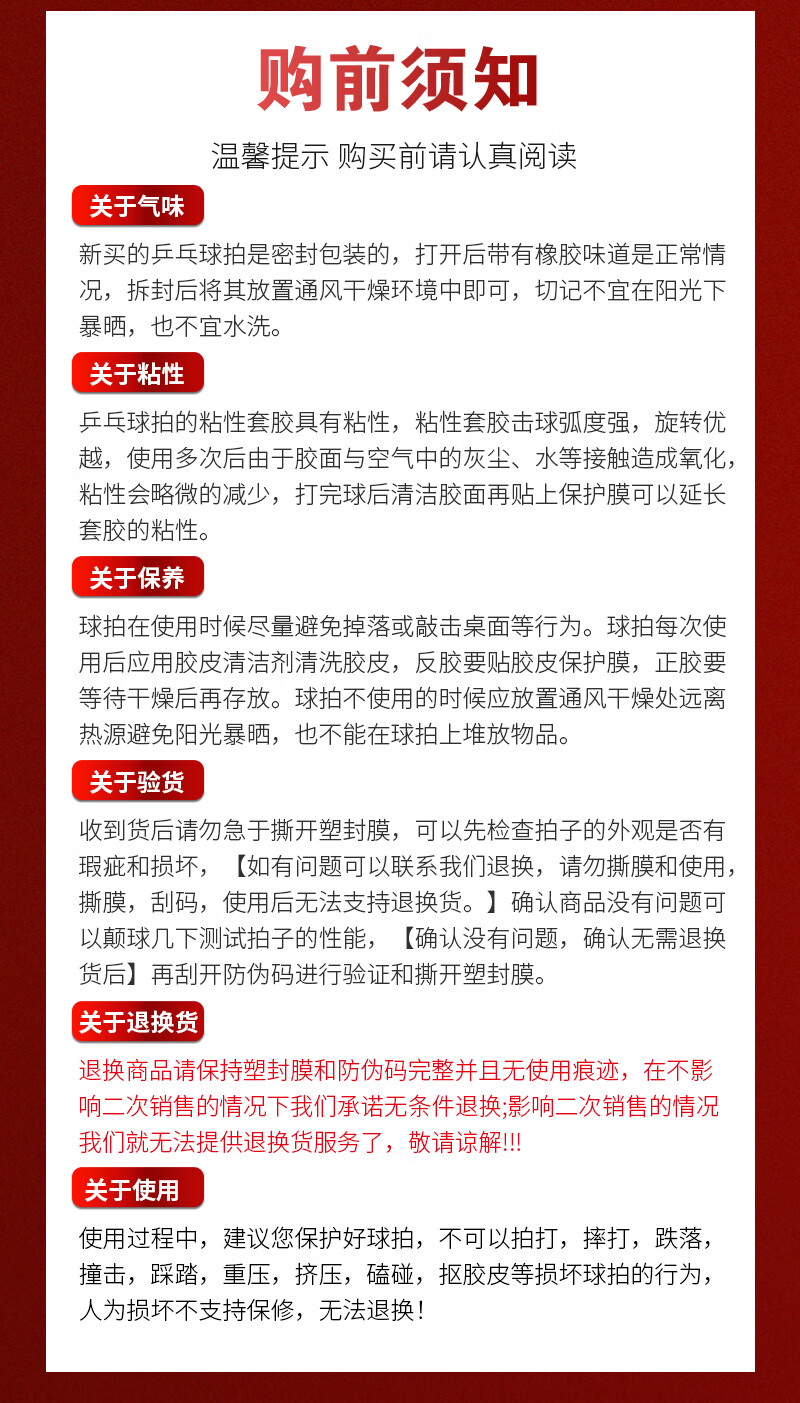 购前须知

温馨提示 购买前请认真阅读

关于气味

新买的乒乓球拍是密封包装的，打开后带有橡胶味道是正常情况，拆封后将其放置通风干燥环境中即可，切记不宜在阳光下暴晒，也不宜水洗。

关于粘性

乒乓球拍的粘性套胶具有粘性，粘性套胶击球弧度强，旋转优越，使用多次后由于胶面与空气中的灰尘、水等接触造成氧化，粘性会略微的减少，打完球后清洁胶面再贴上保护膜可以延长套胶的粘性。

关于保养

球拍在使用时候尽量避免掉落或敲击桌面等行为。球拍每次使用后应用胶皮清洁剂清洗胶皮，反胶要贴胶皮保护膜，正胶要等待干燥后再存放。球拍不使用的时候应放置通风干燥处远离热源避免阳光暴晒，也不能在球拍上堆放物品。

关于验货

收到货后请勿急于撕开塑封膜，可以先检查拍子的外观是否有瑕疵和损坏，【如有问题可以联系我们退换，请勿撕膜和使用，撕膜，刮码，使用后无法支持退换货。】确认商品没有问题可以颠球几下测试拍子的性能，【确认没有问题，确认无需退换货后】再刮开防伪码进行验证和撕开塑封膜。

关于退换货

退换商品请保持塑封膜和防伪码完整并且无使用痕迹，在不影响二次销售的情况下我们承诺无条件退换;影响二次销售的情况我们就无法提供退换货服务了，敬请谅解!!!

关于使用

使用过程中，建议您保护好球拍，不可以拍打，摔打，跌落，撞击，踩踏，重压，挤压，磕碰，抠胶皮等损坏球拍的行为，人为损坏不支持保修，无法退换！